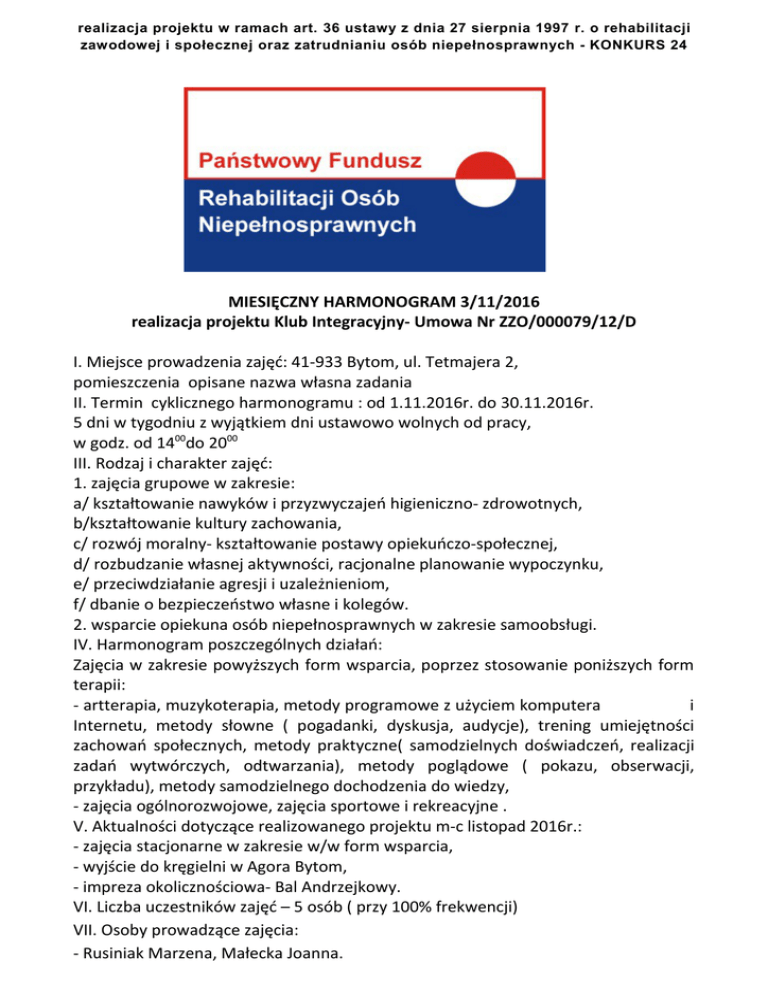 realizacja projektu w ramach art. 36 ustawy z dnia 27 sierpnia 1997 r. o rehabilitacji zawodowej i społecznej oraz zatrudnianiu osób niepełnosprawnych - KONKURS 24

Państwowy Fundusz
Rehabilitacji Osób Niepełnosprawnych

MIESIĘCZNY HARMONOGRAM 3/11/2016
realizacja projektu Klub Integracyjny- Umowa Nr ZZO/000079/12/D

I. Miejsce prowadzenia zajęć: 41-933 Bytom, ul. Tetmajera 2,
pomieszczenia opisane nazwa własna zadania
II. Termin cyklicznego harmonogramu : od 1.11.2016r. do 30.11.2016r.
5 dni w tygodniu z wyjątkiem dni ustawowo wolnych od pracy,
w godz. od $14^{00}$do $20^{00}$
III. Rodzaj i charakter zajęć:
1. zajęcia grupowe w zakresie:
a/ kształtowanie nawyków i przyzwyczajeń higieniczno- zdrowotnych,
b/kształtowanie kultury zachowania,
c/ rozwój moralny- kształtowanie postawy opiekuńczo-społecznej,
d/ rozbudzanie własnej aktywności, racjonalne planowanie wypoczynku,
e/ przeciwdziałanie agresji i uzależnieniom,
f/ dbanie o bezpieczeństwo własne i kolegów.
2. wsparcie opiekuna osób niepełnosprawnych w zakresie samoobsługi.
IV. Harmonogram poszczególnych działań:
Zajęcia w zakresie powyższych form wsparcia, poprzez stosowanie poniższych form terapii:
- artterapia, muzykoterapia, metody programowe z użyciem komputera i Internetu, metody słowne ( pogadanki, dyskusja, audycje), trening umiejętności zachowań społecznych, metody praktyczne( samodzielnych doświadczeń, realizacji zadań wytwórczych, odtwarzania), metody poglądowe ( pokazu, obserwacji, przykładu), metody samodzielnego dochodzenia do wiedzy,
- zajęcia ogólnorozwojowe, zajęcia sportowe i rekreacyjne .
V. Aktualności dotyczące realizowanego projektu m-c listopad 2016r.:
- zajęcia stacjonarne w zakresie w/w form wsparcia,
- wyjście do kręgielni w Agora Bytom,
- impreza okolicznościowa- Bal Andrzejkowy.
VI. Liczba uczestników zajęć – 5 osób ( przy 100% frekwencji)
VII. Osoby prowadzące zajęcia:
- Rusiniak Marzena, Małecka Joanna.